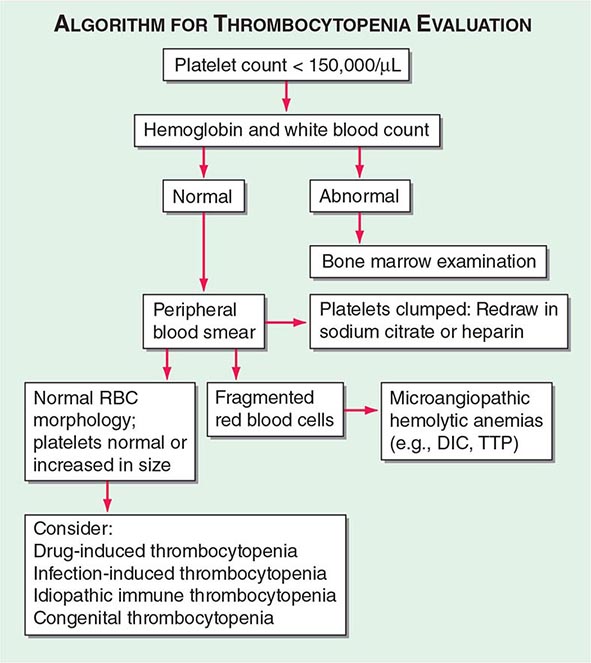 ALGORITHM FOR THROMBOCYTOPENIA EVALUATION

Platelet count < 150,000/μL

Hemoglobin and white blood count

Normal

Abnormal

Bone marrow examination

Peripheral blood smear

Platelets clumped: Redraw in sodium citrate or heparin

Normal RBC morphology; platelets normal or increased in size

Fragmented red blood cells

Microangiopathic hemolytic anemias (e.g., DIC, TTP)

Consider:
Drug-induced thrombocytopenia
Infection-induced thrombocytopenia
Idiopathic immune thrombocytopenia
Congenital thrombocytopenia